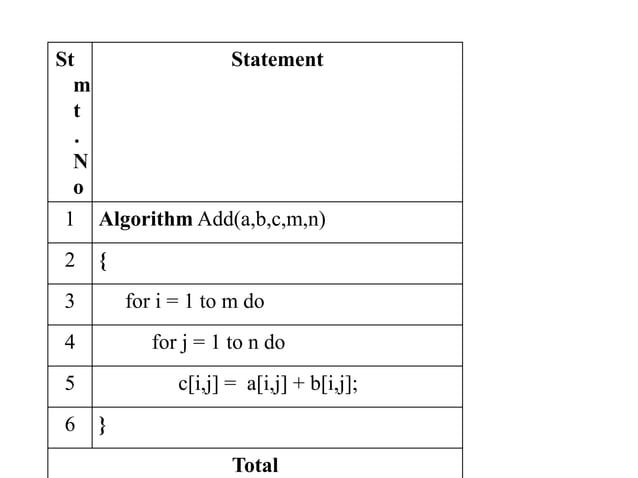 | Stmt.No | Statement |
|---|---|
| 1 | **Algorithm** Add(a,b,c,m,n) |
| 2 | { |
| 3 | for i = 1 to m do |
| 4 | for j = 1 to n do |
| 5 | c[i,j] = a[i,j] + b[i,j]; |
| 6 | } |
| Total | |